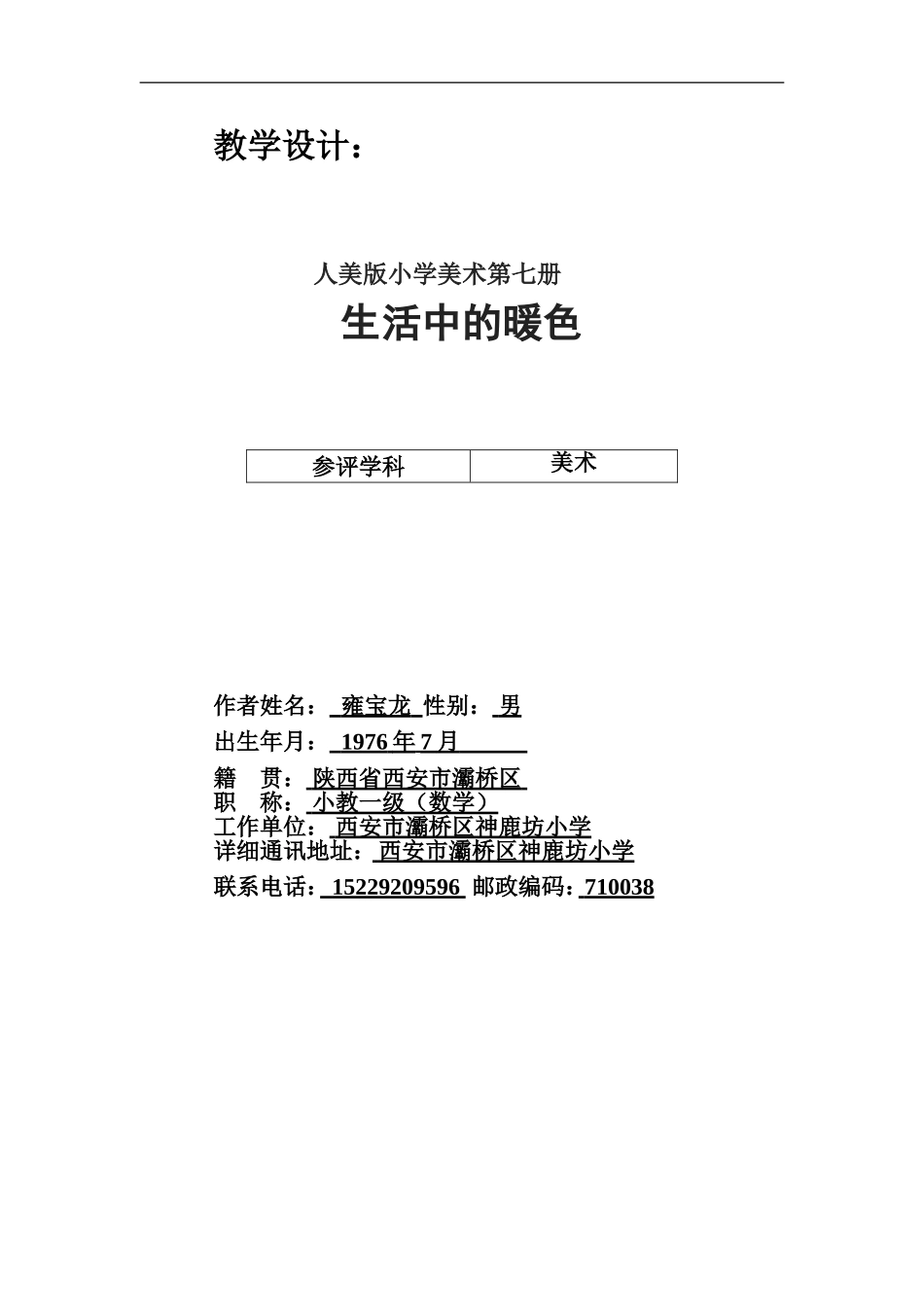 教学设计：

人美版小学美术第七册
生活中的暖色

| 参评学科 | 美术 |
|---|---|

作者姓名： 雍宝龙 性别： 男
出生年月： 1976 年 7 月
籍 贯： 陕西省西安市灞桥区
职 称： 小教一级（数学）
工作单位： 西安市灞桥区神鹿坊小学
详细通讯地址： 西安市灞桥区神鹿坊小学
联系电话： 15229209596 邮政编码： 710038